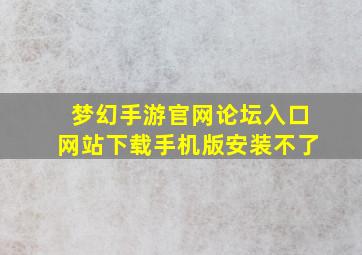 梦幻手游官网论坛入口
网站下载手机版安装不了